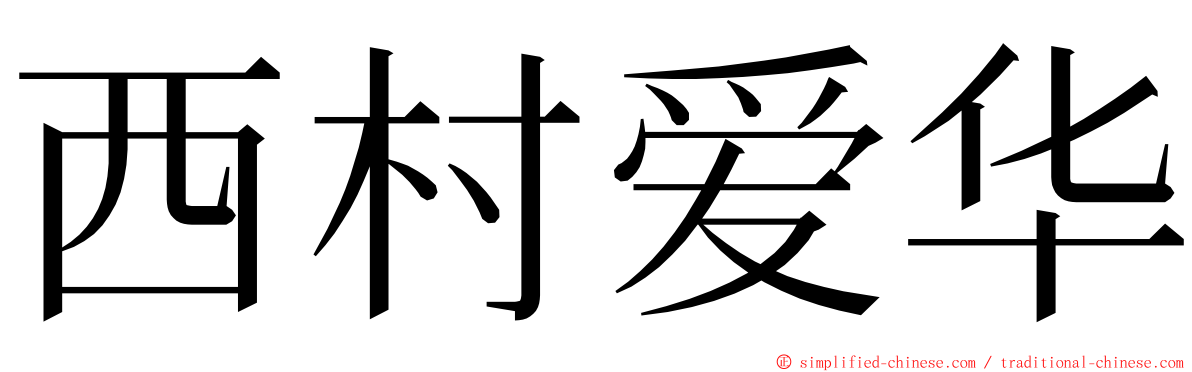 西村爱华

© simplified-chinese.com / traditional-chinese.com